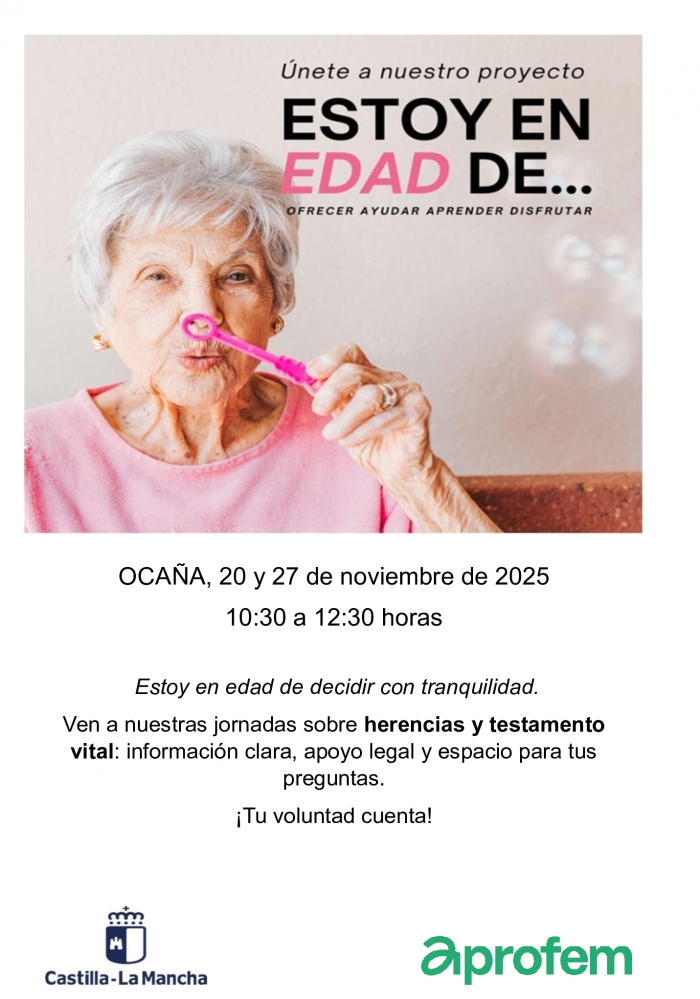 Únete a nuestro proyecto

ESTOY EN EDAD DE...

OFRECER AYUDAR APRENDER DISFRUTAR

OCAÑA, 20 y 27 de noviembre de 2025

10:30 a 12:30 horas

Estoy en edad de decidir con tranquilidad.

Ven a nuestras jornadas sobre herencias y testamento vital: información clara, apoyo legal y espacio para tus preguntas.

¡Tu voluntad cuenta!

Castilla-La Mancha

aprofem